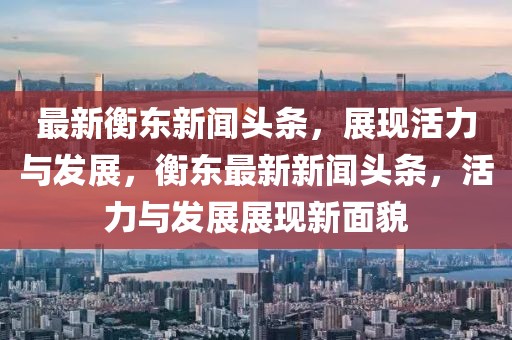 最新衡东新闻头条，展现活力与发展，衡东最新新闻头条，活力与发展展现新面貌